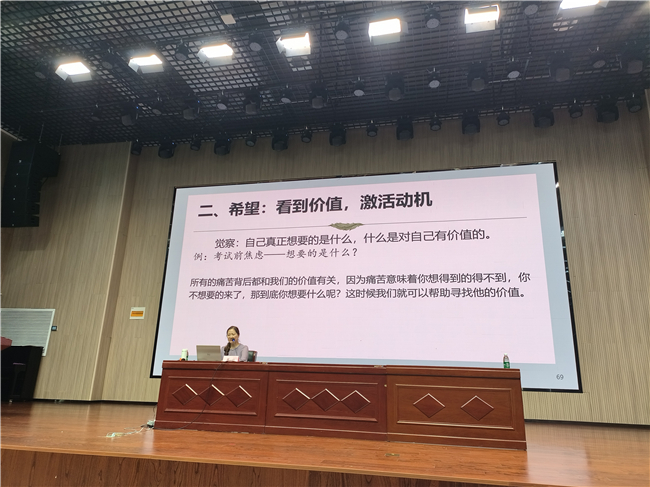 二、希望：看到价值，激活动机

觉察：自己真正想要的是什么，什么是对自己有价值的。

例：考试前焦虑——想要的是什么？

所有的痛苦背后都和我们的价值有关，因为痛苦意味着你想得到的得不到，你不想要的来了，那到底你想要什么呢？这时候我们就可以帮助寻找他的价值。

69